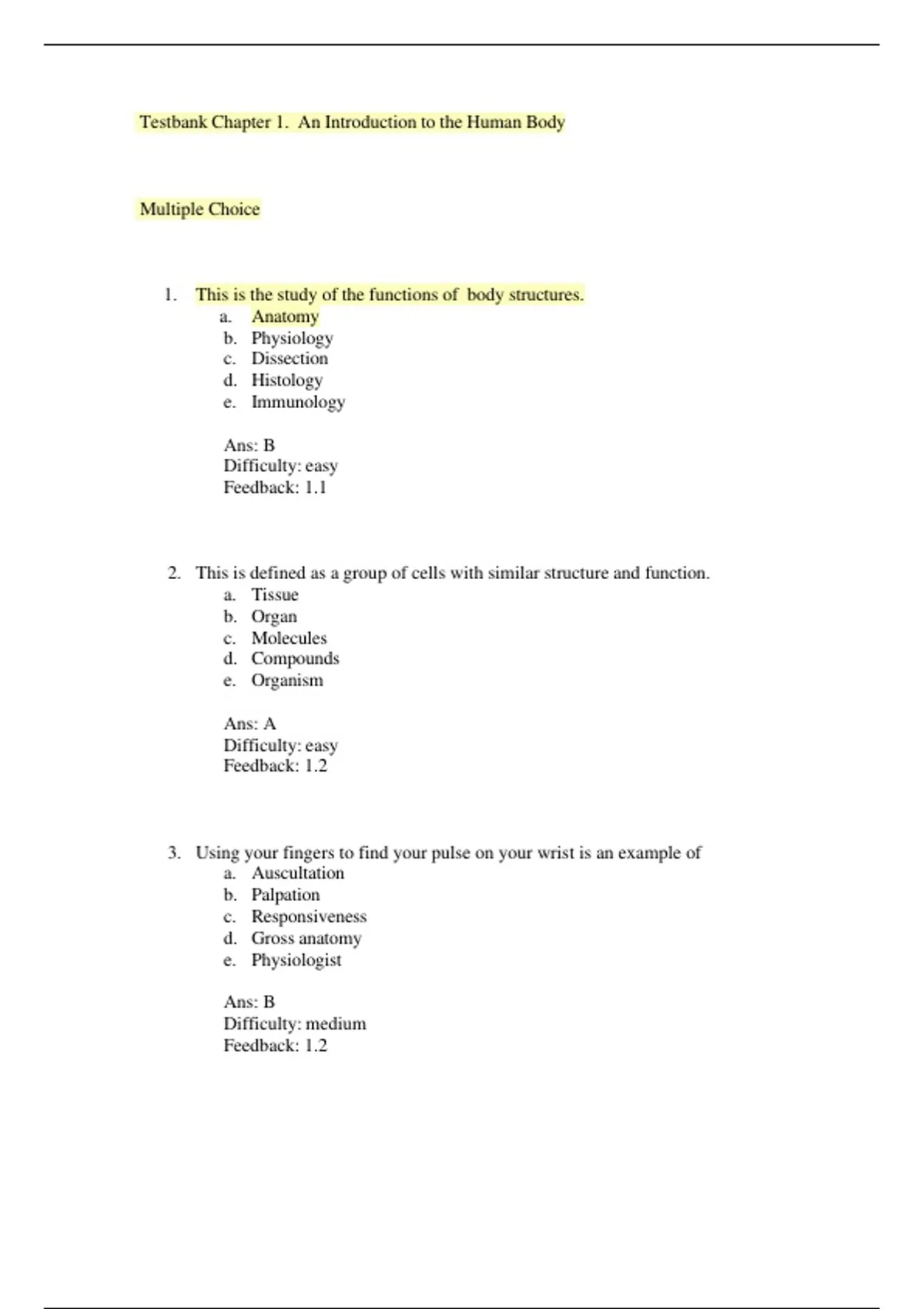 Testbank Chapter 1. An Introduction to the Human Body

Multiple Choice

1. This is the study of the functions of body structures.
a. Anatomy
b. Physiology
c. Dissection
d. Histology
e. Immunology

Ans: B
Difficulty: easy
Feedback: 1.1

2. This is defined as a group of cells with similar structure and function.
a. Tissue
b. Organ
c. Molecules
d. Compounds
e. Organism

Ans: A
Difficulty: easy
Feedback: 1.2

3. Using your fingers to find your pulse on your wrist is an example of
a. Auscultation
b. Palpation
c. Responsiveness
d. Gross anatomy
e. Physiologist

Ans: B
Difficulty: medium
Feedback: 1.2